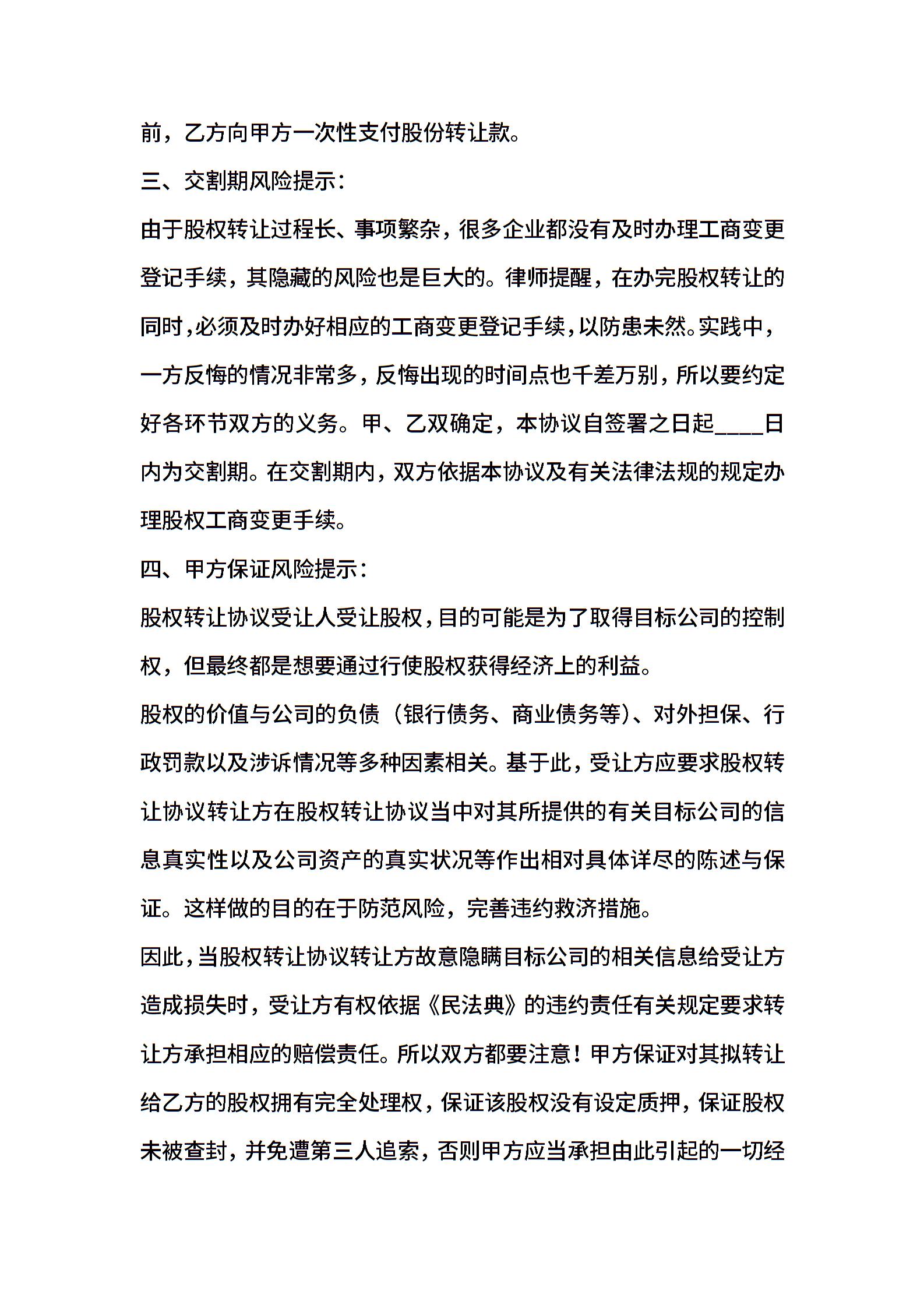 前，乙方向甲方一次性支付股份转让款。

三、交割期风险提示：

由于股权转让过程长、事项繁杂，很多企业都没有及时办理工商变更登记手续，其隐藏的风险也是巨大的。律师提醒，在办完股权转让的同时，必须及时办好相应的工商变更登记手续，以防患未然。实践中，一方反悔的情况非常多，反悔出现的时间点也千差万别，所以要约定好各环节双方的义务。甲、乙双确定，本协议自签署之日起____日内为交割期。在交割期内，双方依据本协议及有关法律法规的规定办理股权工商变更手续。

四、甲方保证风险提示：

股权转让协议受让人受让股权，目的可能是为了取得目标公司的控制权，但最终都是想要通过行使股权获得经济上的利益。

股权的价值与公司的负债（银行债务、商业债务等）、对外担保、行政罚款以及涉诉情况等多种因素相关。基于此，受让方应要求股权转让协议转让方在股权转让协议当中对其所提供的有关目标公司的信息真实性以及公司资产的真实状况等作出相对具体详尽的陈述与保证。这样做的目的在于防范风险，完善违约救济措施。

因此，当股权转让协议转让方故意隐瞒目标公司的相关信息给受让方造成损失时，受让方有权依据《民法典》的违约责任有关规定要求转让方承担相应的赔偿责任。所以双方都要注意！甲方保证对其拟转让给乙方的股权拥有完全处理权，保证该股权没有设定质押，保证股权未被查封，并免遭第三人追索，否则甲方应当承担由此引起的一切经